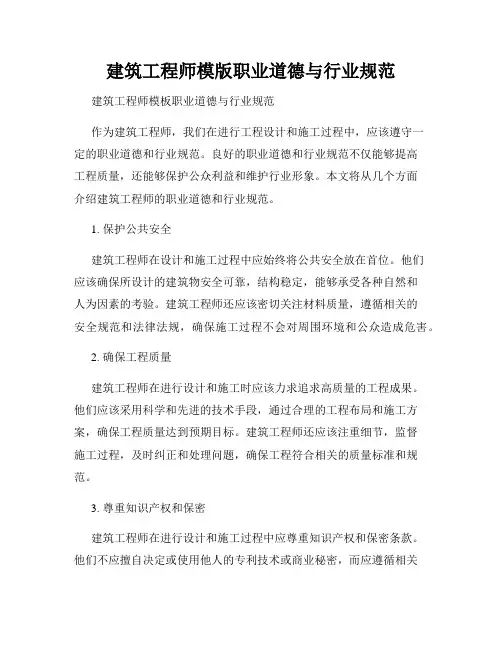 建筑工程师模版职业道德与行业规范

建筑工程师模板职业道德与行业规范

作为建筑工程师，我们在进行工程设计和施工过程中，应该遵守一定的职业道德和行业规范。良好的职业道德和行业规范不仅能够提高工程质量，还能够保护公众利益和维护行业形象。本文将从几个方面介绍建筑工程师的职业道德和行业规范。

1. 保护公共安全

建筑工程师在设计和施工过程中应始终将公共安全放在首位。他们应该确保所设计的建筑物安全可靠，结构稳定，能够承受各种自然和人为因素的考验。建筑工程师还应该密切关注材料质量，遵循相关的安全规范和法律法规，确保施工过程不会对周围环境和公众造成危害。

2. 确保工程质量

建筑工程师在进行设计和施工时应该力求追求高质量的工程成果。他们应该采用科学和先进的技术手段，通过合理的工程布局和施工方案，确保工程质量达到预期目标。建筑工程师还应该注重细节，监督施工过程，及时纠正和处理问题，确保工程符合相关的质量标准和规范。

3. 尊重知识产权和保密

建筑工程师在进行设计和施工过程中应尊重知识产权和保密条款。他们不应擅自决定或使用他人的专利技术或商业秘密，而应遵循相关